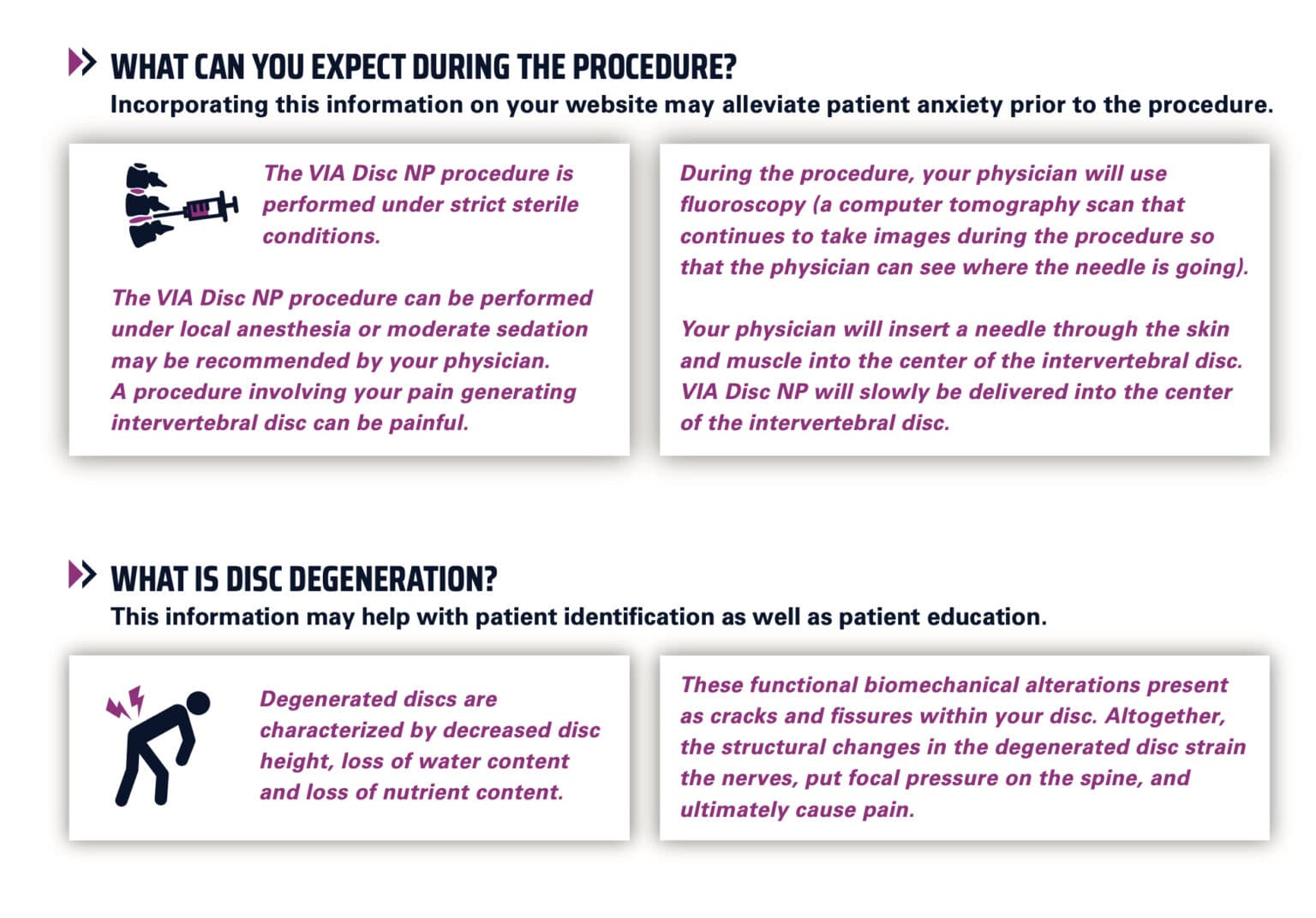 WHAT CAN YOU EXPECT DURING THE PROCEDURE?
Incorporating this information on your website may alleviate patient anxiety prior to the procedure.

The VIA Disc NP procedure is performed under strict sterile conditions.

The VIA Disc NP procedure can be performed under local anesthesia or moderate sedation may be recommended by your physician. A procedure involving your pain generating intervertebral disc can be painful.

During the procedure, your physician will use fluoroscopy (a computer tomography scan that continues to take images during the procedure so that the physician can see where the needle is going).

Your physician will insert a needle through the skin and muscle into the center of the intervertebral disc. VIA Disc NP will slowly be delivered into the center of the intervertebral disc.

WHAT IS DISC DEGENERATION?
This information may help with patient identification as well as patient education.

Degenerated discs are characterized by decreased disc height, loss of water content and loss of nutrient content.

These functional biomechanical alterations present as cracks and fissures within your disc. Altogether, the structural changes in the degenerated disc strain the nerves, put focal pressure on the spine, and ultimately cause pain.